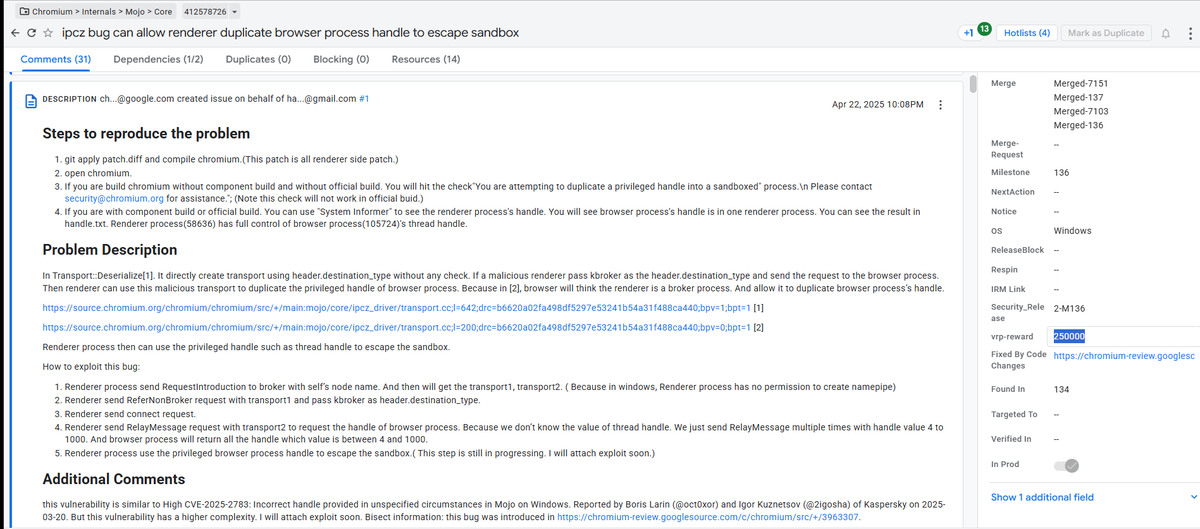 Chromium > Internals > Mojo > Core 412578726

ipcz bug can allow renderer duplicate browser process handle to escape sandbox

+1 13 Hotlists (4) Mark as Duplicate

Comments (31) Dependencies (1/2) Duplicates (0) Blocking (0) Resources (14)

DESCRIPTION ch...@google.com created issue on behalf of ha...@gmail.com #1

Apr 22, 2025 10:08PM

Steps to reproduce the problem

1. git apply patch.diff and compile chromium.(This patch is all renderer side patch.)
2. open chromium.
3. If you are build chromium without component build and without official build. You will hit the check"You are attempting to duplicate a privileged handle into a sandboxed" process.\n Please contact security@chromium.org for assistance."; (Note this check will not work in official buid.)
4. If you are with component build or official build. You can use "System Informer" to see the renderer process's handle. You will see browser process's handle is in one renderer process. You can see the result in handle.txt. Renderer process(58636) has full control of browser process(105724)'s thread handle.

Problem Description

In Transport::Deserialize[1]. It directly create transport using header.destination_type without any check. If a malicious renderer pass kbroker as the header.destination_type and send the request to the browser process. Then renderer can use this malicious transport to duplicate the privileged handle of browser process. Because in [2], browser will think the renderer is a broker process. And allow it to duplicate browser process's handle.

https://source.chromium.org/chromium/chromium/src/+/main:mojo/core/ipcz_driver/transport.cc;l=642;drc=b6620a02fa498df5297e53241b54a31f488ca440;bpv=1;bpt=1 [1]

https://source.chromium.org/chromium/chromium/src/+/main:mojo/core/ipcz_driver/transport.cc;l=200;drc=b6620a02fa498df5297e53241b54a31f488ca440;bpv=0;bpt=1 [2]

Renderer process then can use the privileged handle such as thread handle to escape the sandbox.

How to exploit this bug:

1. Renderer process send RequestIntroduction to broker with self's node name. And then will get the transport1, transport2. ( Because in windows, Renderer process has no permission to create namepipe)
2. Renderer send ReferNonBroker request with transport1 and pass kbroker as header.destination_type.
3. Renderer send connect request.
4. Renderer send RelayMessage request with transport2 to request the handle of browser process. Because we don't know the value of thread handle. We just send RelayMessage multiple times with handle value 4 to 1000. And browser process will return all the handle which value is between 4 and 1000.
5. Renderer process use the privileged browser process handle to escape the sandbox.( This step is still in progressing. I will attach exploit soon.)

Additional Comments

this vulnerability is similar to High CVE-2025-2783: Incorrect handle provided in unspecified circumstances in Mojo on Windows. Reported by Boris Larin (@oct0xor) and Igor Kuznetsov (@2igosha) of Kaspersky on 2025-03-20. But this vulnerability has a higher complexity. I will attach exploit soon. Bisect information: this bug was introduced in https://chromium-review.googlesource.com/c/chromium/src/+/3963307.

| | |
|---|---|
| Merge | Merged-7151 Merged-137 Merged-7103 Merged-136 |
| Merge-Request | -- |
| Milestone | 136 |
| NextAction | -- |
| Notice | -- |
| OS | Windows |
| ReleaseBlock | -- |
| Respin | -- |
| IRM Link | -- |
| Security_Release | 2-M136 |
| vrp-reward | 250000 |
| Fixed By Code Changes | https://chromium-review.googlesc |
| Found In | 134 |
| Targeted To | -- |
| Verified In | -- |
| In Prod | |

Show 1 additional field